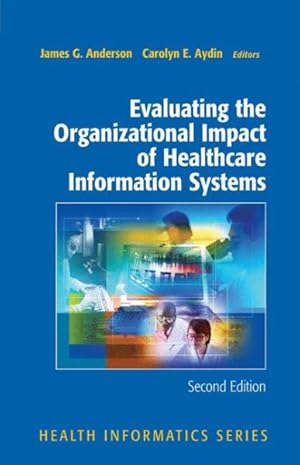 James G. Anderson Carolyn E. Aydin Editors

Evaluating the Organizational Impact of Healthcare Information Systems

Second Edition

HEALTH INFORMATICS SERIES